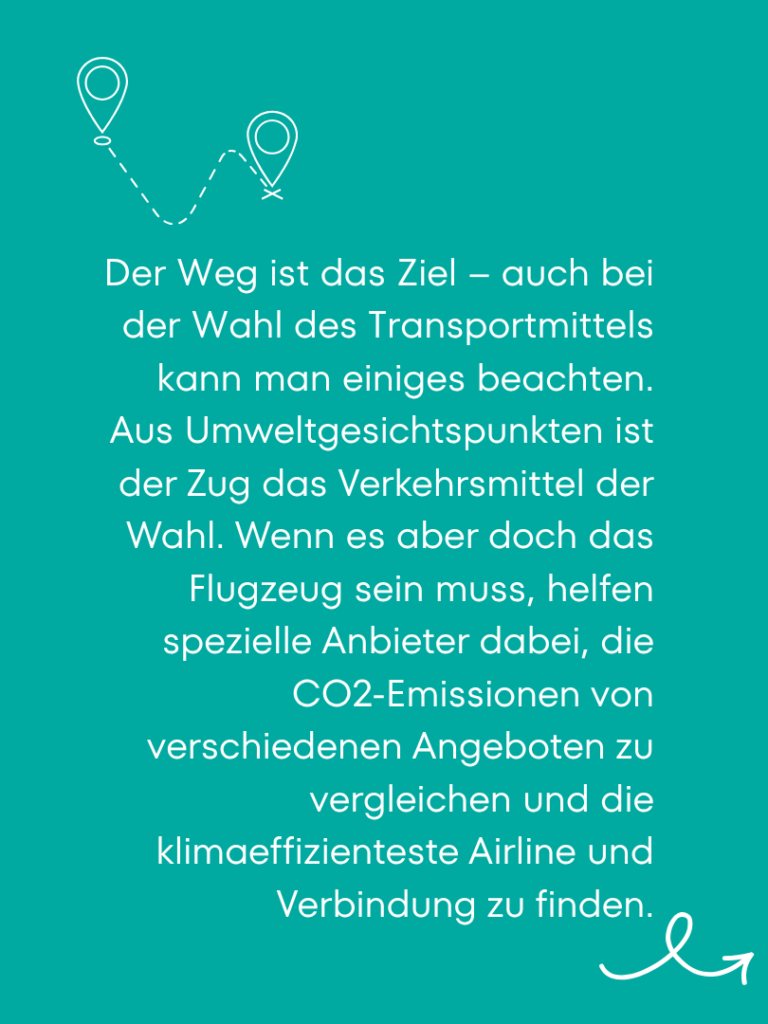 Der Weg ist das Ziel – auch bei der Wahl des Transportmittels kann man einiges beachten. Aus Umweltgesichtspunkten ist der Zug das Verkehrsmittel der Wahl. Wenn es aber doch das Flugzeug sein muss, helfen spezielle Anbieter dabei, die CO2-Emissionen von verschiedenen Angeboten zu vergleichen und die klimaeffizienteste Airline und Verbindung zu finden.